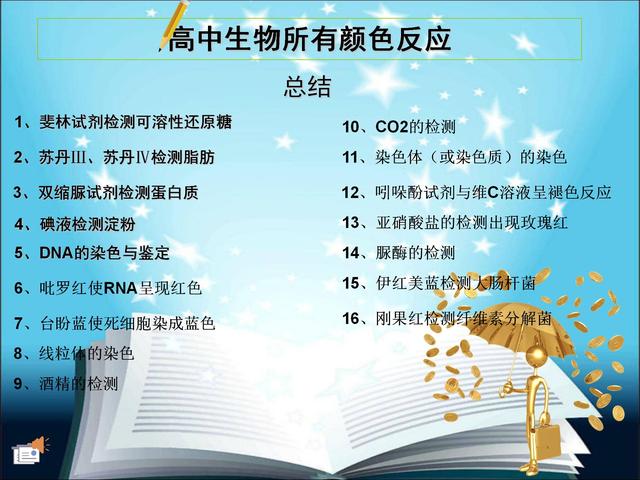 高中生物所有颜色反应

总结

1、斐林试剂检测可溶性还原糖

2、苏丹Ⅲ、苏丹Ⅳ检测脂肪

3、双缩脲试剂检测蛋白质

4、碘液检测淀粉

5、DNA的染色与鉴定

6、吡罗红使RNA呈现红色

7、台盼蓝使死细胞染成蓝色

8、线粒体的染色

9、酒精的检测

10、CO2的检测

11、染色体（或染色质）的染色

12、吲哚酚试剂与维C溶液呈褪色反应

13、亚硝酸盐的检测出现玫瑰红

14、脲酶的检测

15、伊红美蓝检测大肠杆菌

16、刚果红检测纤维素分解菌